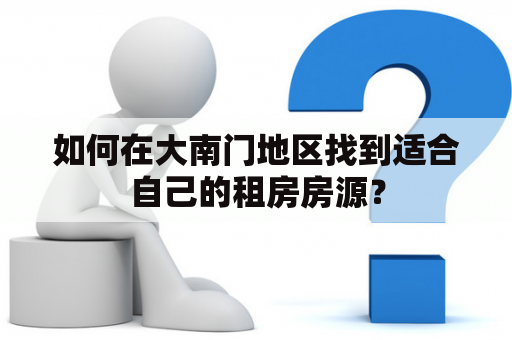 如何在大南门地区找到适合自己的租房房源?